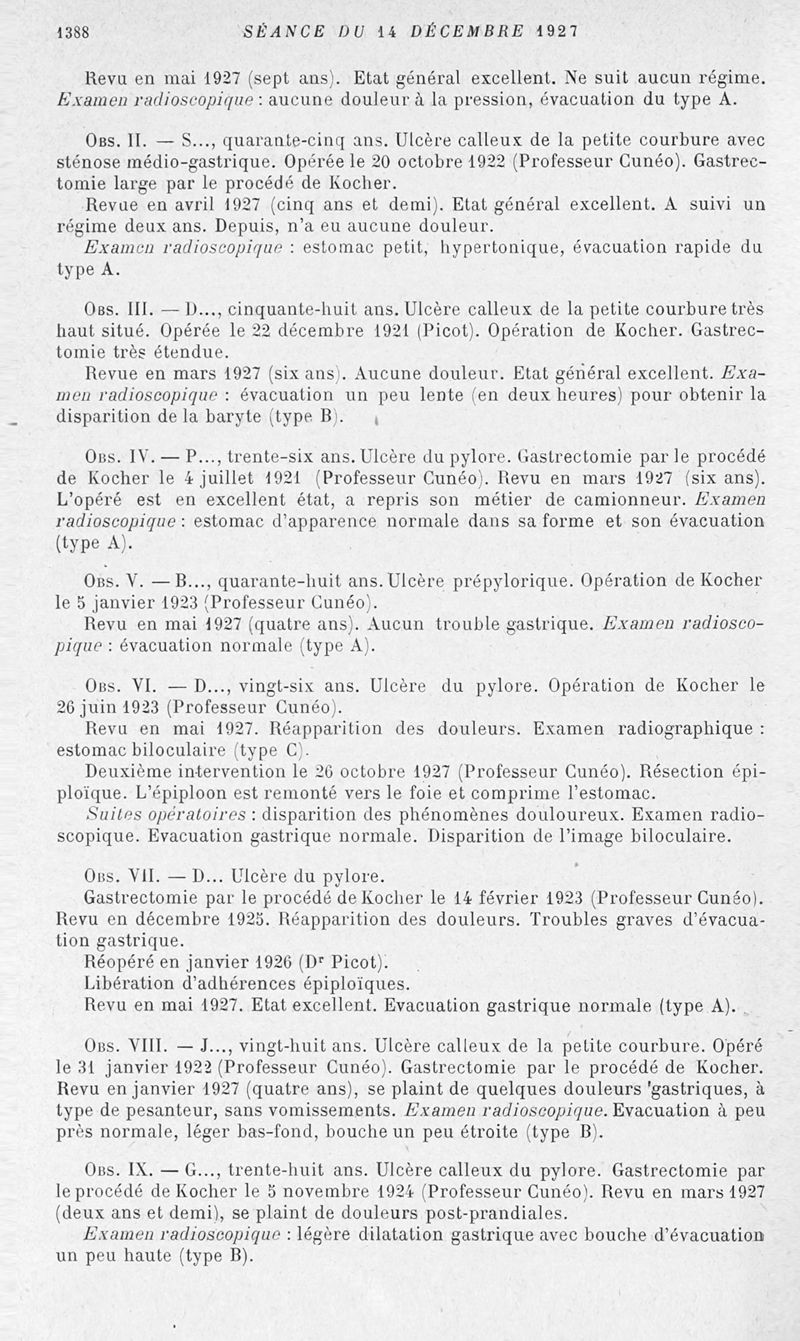 1388 SÉANCE DU 14 DÉCEMBRE 1927

Revu en mai 1927 (sept ans). Etat général excellent. Ne suit aucun régime. Examen radioscopique : aucune douleur à la pression, évacuation du type A.

Obs. II. — S..., quarante-cinq ans. Ulcère calleux de la petite courbure avec sténose médio-gastrique. Opérée le 20 octobre 1922 (Professeur Cunéo). Gastrectomie large par le procédé de Kocher.

Revue en avril 1927 (cinq ans et demi). Etat général excellent. A suivi un régime deux ans. Depuis, n'a eu aucune douleur.

Examen radioscopique : estomac petit, hypertonique, évacuation rapide du type A.

Obs. III. — D..., cinquante-huit ans. Ulcère calleux de la petite courbure très haut situé. Opérée le 22 décembre 1921 (Picot). Opération de Kocher. Gastrectomie très étendue.

Revue en mars 1927 (six ans). Aucune douleur. Etat général excellent. Examen radioscopique : évacuation un peu lente (en deux heures) pour obtenir la disparition de la baryte (type B).

Obs. IV. — P..., trente-six ans. Ulcère du pylore. Gastrectomie par le procédé de Kocher le 4 juillet 1921 (Professeur Cunéo). Revu en mars 1927 (six ans). L'opéré est en excellent état, a repris son métier de camionneur. Examen radioscopique : estomac d'apparence normale dans sa forme et son évacuation (type A).

Obs. V. — B..., quarante-huit ans. Ulcère prépylorique. Opération de Kocher le 5 janvier 1923 (Professeur Cunéo).

Revu en mai 1927 (quatre ans). Aucun trouble gastrique. Examen radioscopique : évacuation normale (type A).

Obs. VI. — D..., vingt-six ans. Ulcère du pylore. Opération de Kocher le 26 juin 1923 (Professeur Cunéo).

Revu en mai 1927. Réapparition des douleurs. Examen radiographique : estomac biloculaire (type C).

Deuxième intervention le 26 octobre 1927 (Professeur Cunéo). Résection épiploïque. L'épiploon est remonté vers le foie et comprime l'estomac.

Suites opératoires : disparition des phénomènes douloureux. Examen radioscopique. Evacuation gastrique normale. Disparition de l'image biloculaire.

Obs. VII. — D... Ulcère du pylore.

Gastrectomie par le procédé de Kocher le 14 février 1923 (Professeur Cunéo). Revu en décembre 1925. Réapparition des douleurs. Troubles graves d'évacuation gastrique.

Réopéré en janvier 1926 (Dr Picot).

Libération d'adhérences épiploïques.

Revu en mai 1927. Etat excellent. Evacuation gastrique normale (type A).

Obs. VIII. — J..., vingt-huit ans. Ulcère calleux de la petite courbure. Opéré le 31 janvier 1922 (Professeur Cunéo). Gastrectomie par le procédé de Kocher. Revu en janvier 1927 (quatre ans), se plaint de quelques douleurs gastriques, à type de pesanteur, sans vomissements. Examen radioscopique. Evacuation à peu près normale, léger bas-fond, bouche un peu étroite (type B).

Obs. IX. — G..., trente-huit ans. Ulcère calleux du pylore. Gastrectomie par le procédé de Kocher le 5 novembre 1924 (Professeur Cunéo). Revu en mars 1927 (deux ans et demi), se plaint de douleurs post-prandiales.

Examen radioscopique : légère dilatation gastrique avec bouche d'évacuation un peu haute (type B).